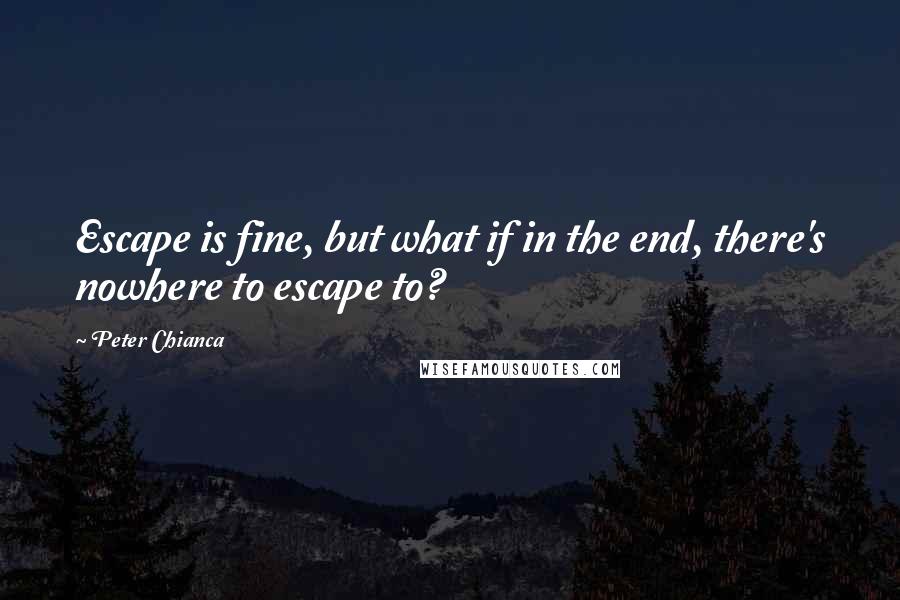 Escape is fine, but what if in the end, there's nowhere to escape to?

~ Peter Chianca

WISEFAMOUSQUOTES.COM